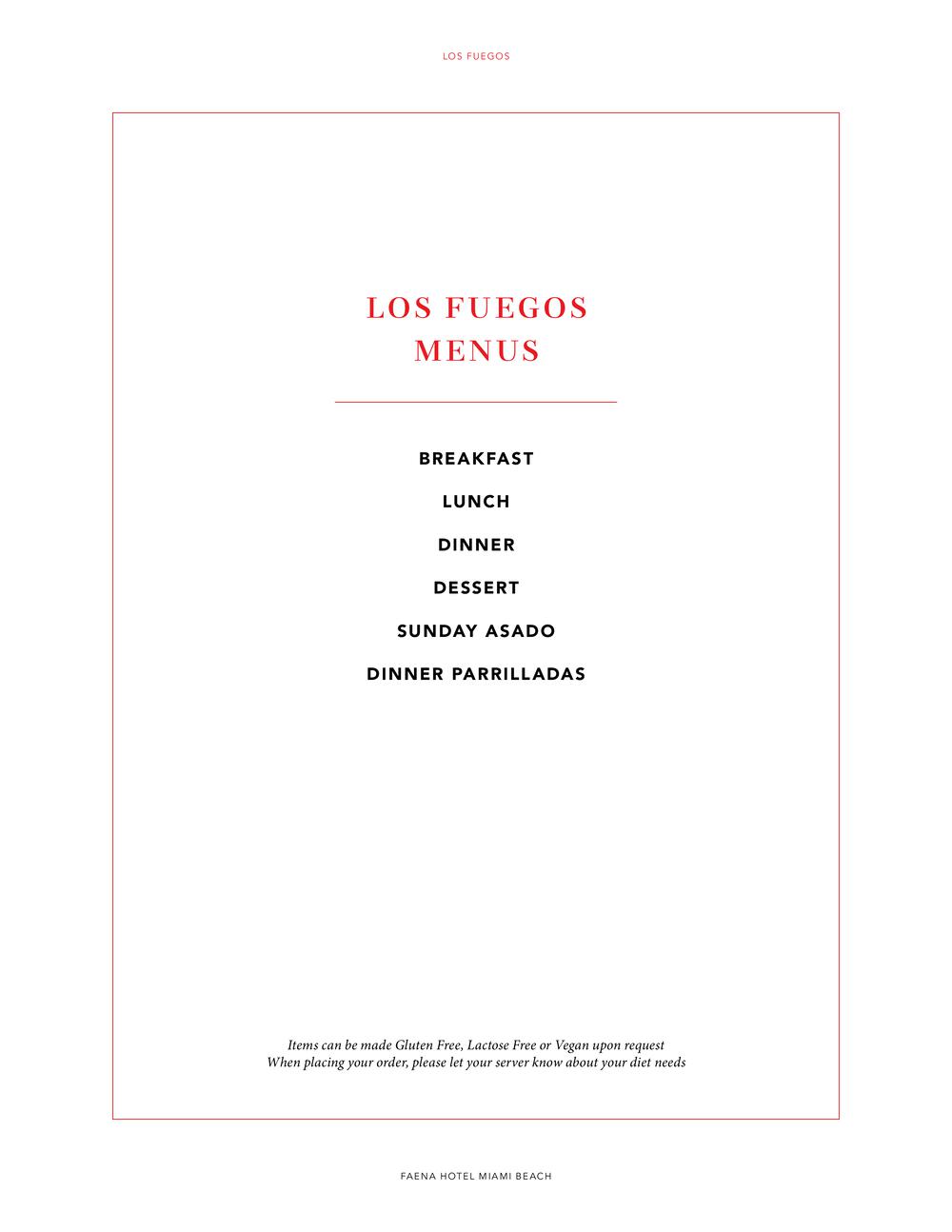 LOS FUEGOS

LOS FUEGOS
MENUS

BREAKFAST

LUNCH

DINNER

DESSERT

SUNDAY ASADO

DINNER PARRILLADAS

Items can be made Gluten Free, Lactose Free or Vegan upon request
When placing your order, please let your server know about your diet needs

FAENA HOTEL MIAMI BEACH